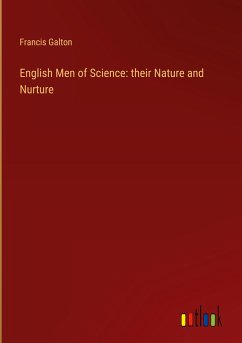 Francis Galton

English Men of Science: their Nature and Nurture

outlook